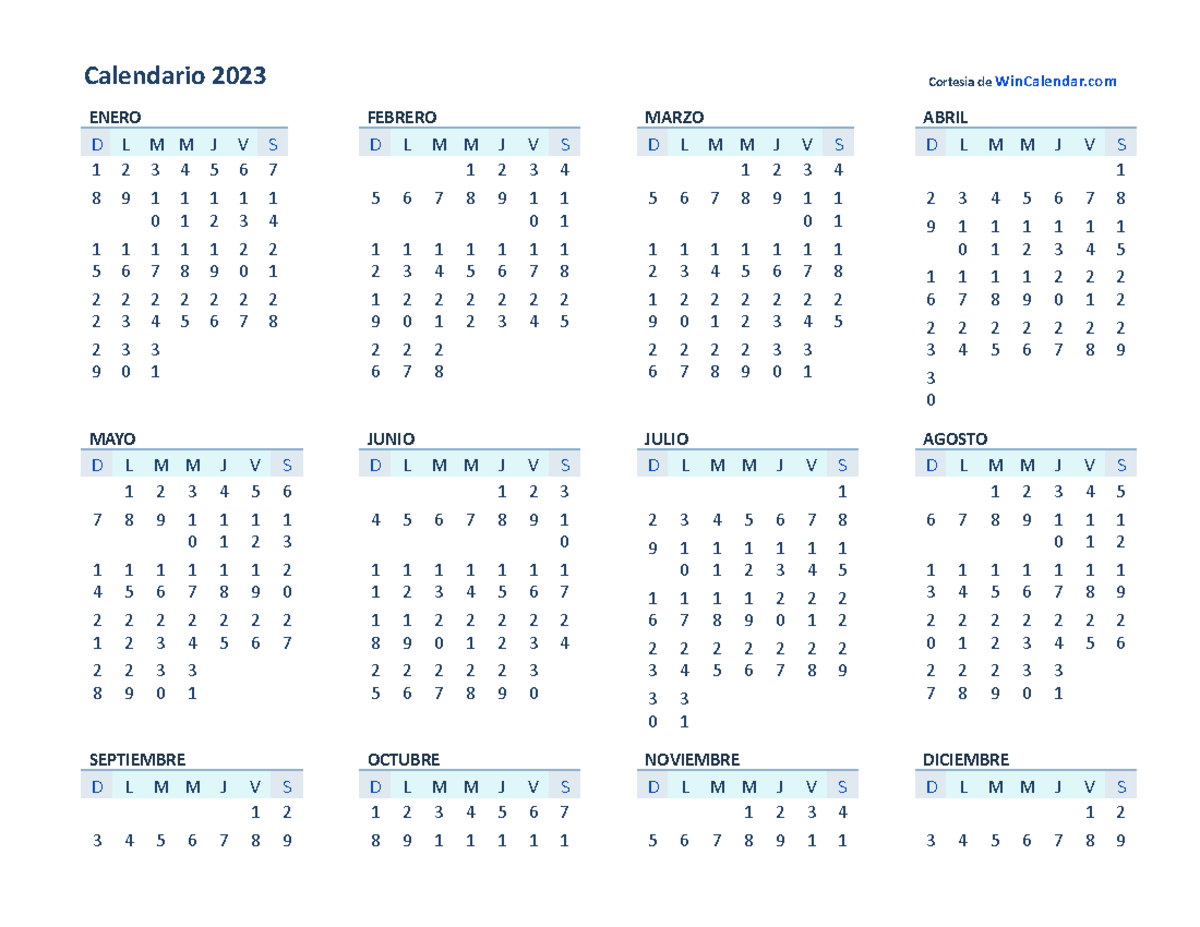 Calendario 2023

Cortesia de WinCalendar.com

ENERO

| D | L | M | M | J | V | S |
|---|---|---|---|---|---|---|
| 1 | 2 | 3 | 4 | 5 | 6 | 7 |
| 8 | 9 | 10 | 11 | 12 | 13 | 14 |
| 15 | 16 | 17 | 18 | 19 | 20 | 21 |
| 22 | 23 | 24 | 25 | 26 | 27 | 28 |
| 29 | 30 | 31 | | | | |

FEBRERO

| D | L | M | M | J | V | S |
|---|---|---|---|---|---|---|
| | | | 1 | 2 | 3 | 4 |
| 5 | 6 | 7 | 8 | 9 | 10 | 11 |
| 12 | 13 | 14 | 15 | 16 | 17 | 18 |
| 19 | 20 | 21 | 22 | 23 | 24 | 25 |
| 26 | 27 | 28 | | | | |

MARZO

| D | L | M | M | J | V | S |
|---|---|---|---|---|---|---|
| | | | 1 | 2 | 3 | 4 |
| 5 | 6 | 7 | 8 | 9 | 10 | 11 |
| 12 | 13 | 14 | 15 | 16 | 17 | 18 |
| 19 | 20 | 21 | 22 | 23 | 24 | 25 |
| 26 | 27 | 28 | 29 | 30 | 31 | |

ABRIL

| D | L | M | M | J | V | S |
|---|---|---|---|---|---|---|
| | | | | | | 1 |
| 2 | 3 | 4 | 5 | 6 | 7 | 8 |
| 9 | 10 | 11 | 12 | 13 | 14 | 15 |
| 16 | 17 | 18 | 19 | 20 | 21 | 22 |
| 23 | 24 | 25 | 26 | 27 | 28 | 29 |
| 30 | | | | | | |

MAYO

| D | L | M | M | J | V | S |
|---|---|---|---|---|---|---|
| | 1 | 2 | 3 | 4 | 5 | 6 |
| 7 | 8 | 9 | 10 | 11 | 12 | 13 |
| 14 | 15 | 16 | 17 | 18 | 19 | 20 |
| 21 | 22 | 23 | 24 | 25 | 26 | 27 |
| 28 | 29 | 30 | 31 | | | |

JUNIO

| D | L | M | M | J | V | S |
|---|---|---|---|---|---|---|
| | | | | 1 | 2 | 3 |
| 4 | 5 | 6 | 7 | 8 | 9 | 10 |
| 11 | 12 | 13 | 14 | 15 | 16 | 17 |
| 18 | 19 | 20 | 21 | 22 | 23 | 24 |
| 25 | 26 | 27 | 28 | 29 | 30 | |

JULIO

| D | L | M | M | J | V | S |
|---|---|---|---|---|---|---|
| | | | | | | 1 |
| 2 | 3 | 4 | 5 | 6 | 7 | 8 |
| 9 | 10 | 11 | 12 | 13 | 14 | 15 |
| 16 | 17 | 18 | 19 | 20 | 21 | 22 |
| 23 | 24 | 25 | 26 | 27 | 28 | 29 |
| 30 | 31 | | | | | |

AGOSTO

| D | L | M | M | J | V | S |
|---|---|---|---|---|---|---|
| | | 1 | 2 | 3 | 4 | 5 |
| 6 | 7 | 8 | 9 | 10 | 11 | 12 |
| 13 | 14 | 15 | 16 | 17 | 18 | 19 |
| 20 | 21 | 22 | 23 | 24 | 25 | 26 |
| 27 | 28 | 29 | 30 | 31 | | |

SEPTIEMBRE

| D | L | M | M | J | V | S |
|---|---|---|---|---|---|---|
| | | | | | 1 | 2 |
| 3 | 4 | 5 | 6 | 7 | 8 | 9 |

OCTUBRE

| D | L | M | M | J | V | S |
|---|---|---|---|---|---|---|
| 1 | 2 | 3 | 4 | 5 | 6 | 7 |
| 8 | 9 | 1 | 1 | 1 | 1 | 1 |

NOVIEMBRE

| D | L | M | M | J | V | S |
|---|---|---|---|---|---|---|
| | | | 1 | 2 | 3 | 4 |
| 5 | 6 | 7 | 8 | 9 | 1 | 1 |

DICIEMBRE

| D | L | M | M | J | V | S |
|---|---|---|---|---|---|---|
| | | | | | 1 | 2 |
| 3 | 4 | 5 | 6 | 7 | 8 | 9 |